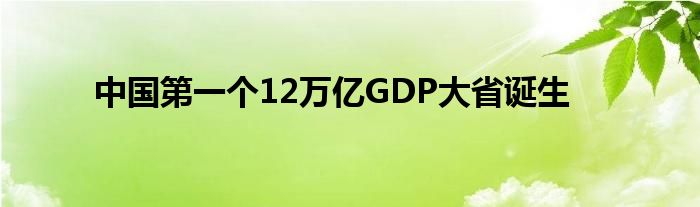 中国第一个12万亿GDP大省诞生